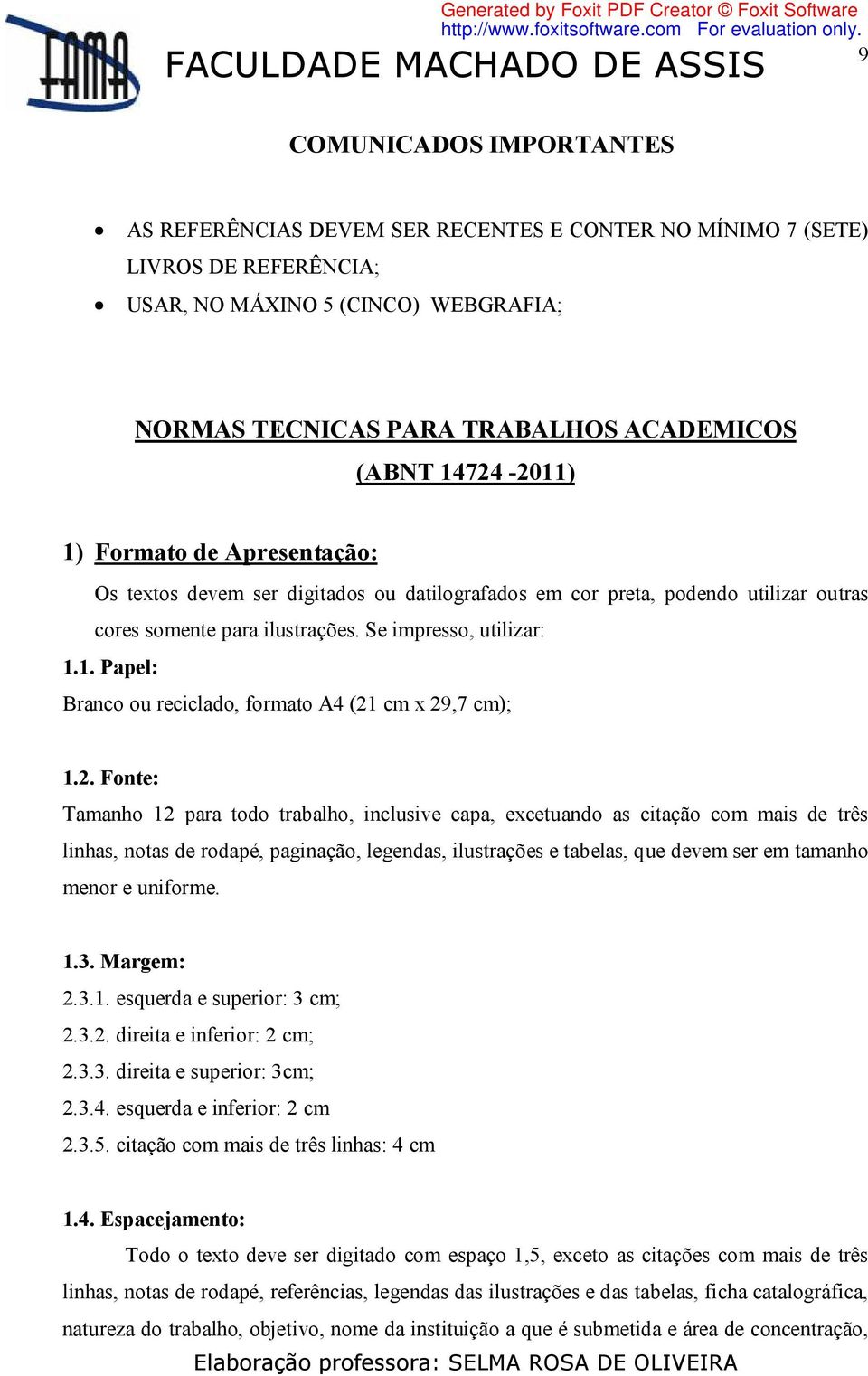 Generated by Foxit PDF Creator © Foxit Software
http://www.foxitsoftware.com For evaluation only.

FAMA

FACULDADE MACHADO DE ASSIS

9

COMUNICADOS IMPORTANTES

• AS REFERÊNCIAS DEVEM SER RECENTES E CONTER NO MÍNIMO 7 (SETE) LIVROS DE REFERÊNCIA;
• USAR, NO MÁXINO 5 (CINCO) WEBGRAFIA;

NORMAS TECNICAS PARA TRABALHOS ACADEMICOS
(ABNT 14724 -2011)

1) Formato de Apresentação:
Os textos devem ser digitados ou datilografados em cor preta, podendo utilizar outras cores somente para ilustrações. Se impresso, utilizar:
1.1. Papel:
Branco ou reciclado, formato A4 (21 cm x 29,7 cm);

1.2. Fonte:
Tamanho 12 para todo trabalho, inclusive capa, excetuando as citação com mais de três linhas, notas de rodapé, paginação, legendas, ilustrações e tabelas, que devem ser em tamanho menor e uniforme.

1.3. Margem:
2.3.1. esquerda e superior: 3 cm;
2.3.2. direita e inferior: 2 cm;
2.3.3. direita e superior: 3cm;
2.3.4. esquerda e inferior: 2 cm
2.3.5. citação com mais de três linhas: 4 cm

1.4. Espacejamento:
Todo o texto deve ser digitado com espaço 1,5, exceto as citações com mais de três linhas, notas de rodapé, referências, legendas das ilustrações e das tabelas, ficha catalográfica, natureza do trabalho, objetivo, nome da instituição a que é submetida e área de concentração,

Elaboração professora: SELMA ROSA DE OLIVEIRA